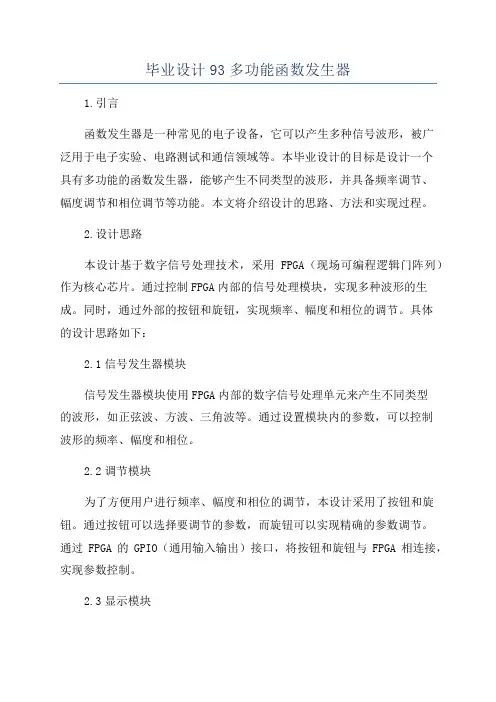 毕业设计93多功能函数发生器

1.引言

函数发生器是一种常见的电子设备，它可以产生多种信号波形，被广泛用于电子实验、电路测试和通信领域等。本毕业设计的目标是设计一个具有多功能的函数发生器，能够产生不同类型的波形，并具备频率调节、幅度调节和相位调节等功能。本文将介绍设计的思路、方法和实现过程。

2.设计思路

本设计基于数字信号处理技术，采用 FPGA（现场可编程逻辑门阵列）作为核心芯片。通过控制FPGA内部的信号处理模块，实现多种波形的生成。同时，通过外部的按钮和旋钮，实现频率、幅度和相位的调节。具体的设计思路如下：

2.1信号发生器模块

信号发生器模块使用FPGA内部的数字信号处理单元来产生不同类型的波形，如正弦波、方波、三角波等。通过设置模块内的参数，可以控制波形的频率、幅度和相位。

2.2调节模块

为了方便用户进行频率、幅度和相位的调节，本设计采用了按钮和旋钮。通过按钮可以选择要调节的参数，而旋钮可以实现精确的参数调节。通过 FPGA 的 GPIO（通用输入输出）接口，将按钮和旋钮与 FPGA 相连接，实现参数控制。

2.3显示模块